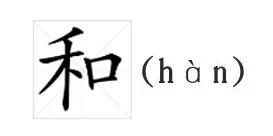 和（hàn）